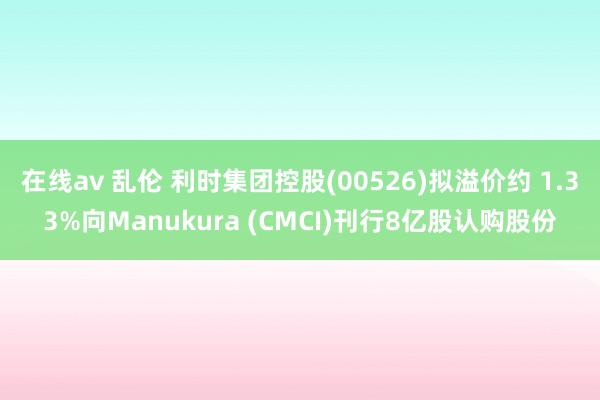 在线av 乱伦 利时集团控股(00526)拟溢价约 1.33%向Manukura (CMCI)刊行8亿股认购股份